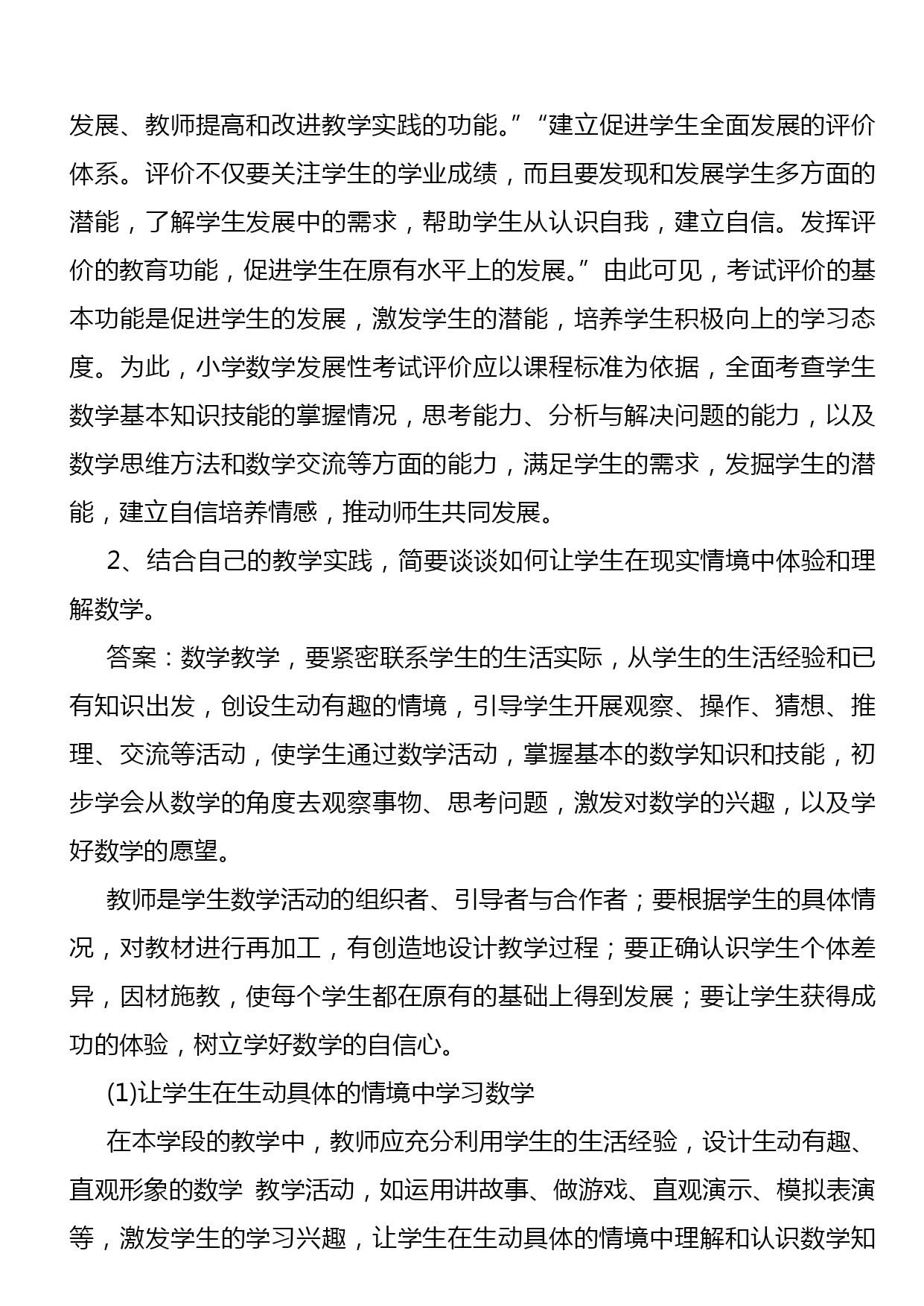 发展、教师提高和改进教学实践的功能。”“建立促进学生全面发展的评价体系。评价不仅要关注学生的学业成绩，而且要发现和发展学生多方面的潜能，了解学生发展中的需求，帮助学生从认识自我，建立自信。发挥评价的教育功能，促进学生在原有水平上的发展。”由此可见，考试评价的基本功能是促进学生的发展，激发学生的潜能，培养学生积极向上的学习态度。为此，小学数学发展性考试评价应以课程标准为依据，全面考查学生数学基本知识技能的掌握情况，思考能力、分析与解决问题的能力，以及数学思维方法和数学交流等方面的能力，满足学生的需求，发掘学生的潜能，建立自信培养情感，推动师生共同发展。

2、结合自己的教学实践，简要谈谈如何让学生在现实情境中体验和理解数学。

答案：数学教学，要紧密联系学生的生活实际，从学生的生活经验和已有知识出发，创设生动有趣的情境，引导学生开展观察、操作、猜想、推理、交流等活动，使学生通过数学活动，掌握基本的数学知识和技能，初步学会从数学的角度去观察事物、思考问题，激发对数学的兴趣，以及学好数学的愿望。

教师是学生数学活动的组织者、引导者与合作者；要根据学生的具体情况，对教材进行再加工，有创造地设计教学过程；要正确认识学生个体差异，因材施教，使每个学生都在原有的基础上得到发展；要让学生获得成功的体验，树立学好数学的自信心。

(1)让学生在生动具体的情境中学习数学

在本学段的教学中，教师应充分利用学生的生活经验，设计生动有趣、直观形象的数学 教学活动，如运用讲故事、做游戏、直观演示、模拟表演等，激发学生的学习兴趣，让学生在生动具体的情境中理解和认识数学知